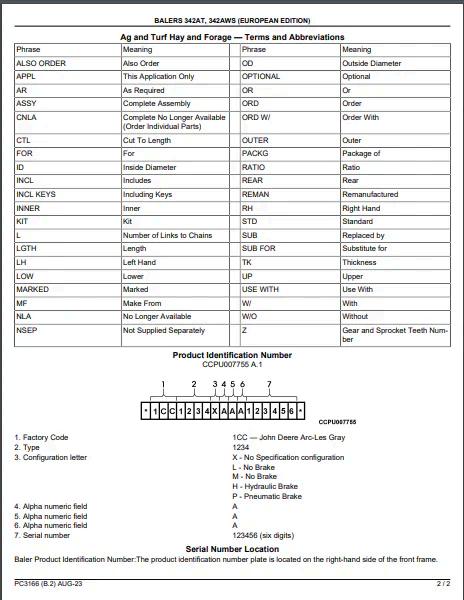 BALERS 342AT, 342AWS (EUROPEAN EDITION)

Ag and Turf Hay and Forage — Terms and Abbreviations

| Phrase | Meaning | Phrase | Meaning |
|---|---|---|---|
| ALSO ORDER | Also Order | OD | Outside Diameter |
| APPL | This Application Only | OPTIONAL | Optional |
| AR | As Required | OR | Or |
| ASSY | Complete Assembly | ORD | Order |
| CNLA | Complete No Longer Available (Order Individual Parts) | ORD W/ | Order With |
| CTL | Cut To Length | OUTER | Outer |
| FOR | For | PACKG | Package of |
| ID | Inside Diameter | RATIO | Ratio |
| INCL | Includes | REAR | Rear |
| INCL KEYS | Including Keys | REMAN | Remanufactured |
| INNER | Inner | RH | Right Hand |
| KIT | Kit | STD | Standard |
| L | Number of Links to Chains | SUB | Replaced by |
| LGTH | Length | SUB FOR | Substitute for |
| LH | Left Hand | TK | Thickness |
| LOW | Lower | UP | Upper |
| MARKED | Marked | USE WITH | Use With |
| MF | Make From | W/ | With |
| NLA | No Longer Available | W/O | Without |
| NSEP | Not Supplied Separately | Z | Gear and Sprocket Teeth Number |

Product Identification Number
CCPU007755 A.1

1 2 3 4 5 6 7

* 1 C C 1 2 3 4 X A A A 1 2 3 4 5 6 *

CCPU007755

1. Factory Code
2. Type
3. Configuration letter

4. Alpha numeric field
5. Alpha numeric field
6. Alpha numeric field
7. Serial number

1CC — John Deere Arc-Les Gray
1234
X - No Specification configuration
L - No Brake
M - No Brake
H - Hydraulic Brake
P - Pneumatic Brake
A
A
A
123456 (six digits)

Serial Number Location
Baler Product Identification Number:The product identification number plate is located on the right-hand side of the front frame.

PC3166 (B.2) AUG-23
2 / 2